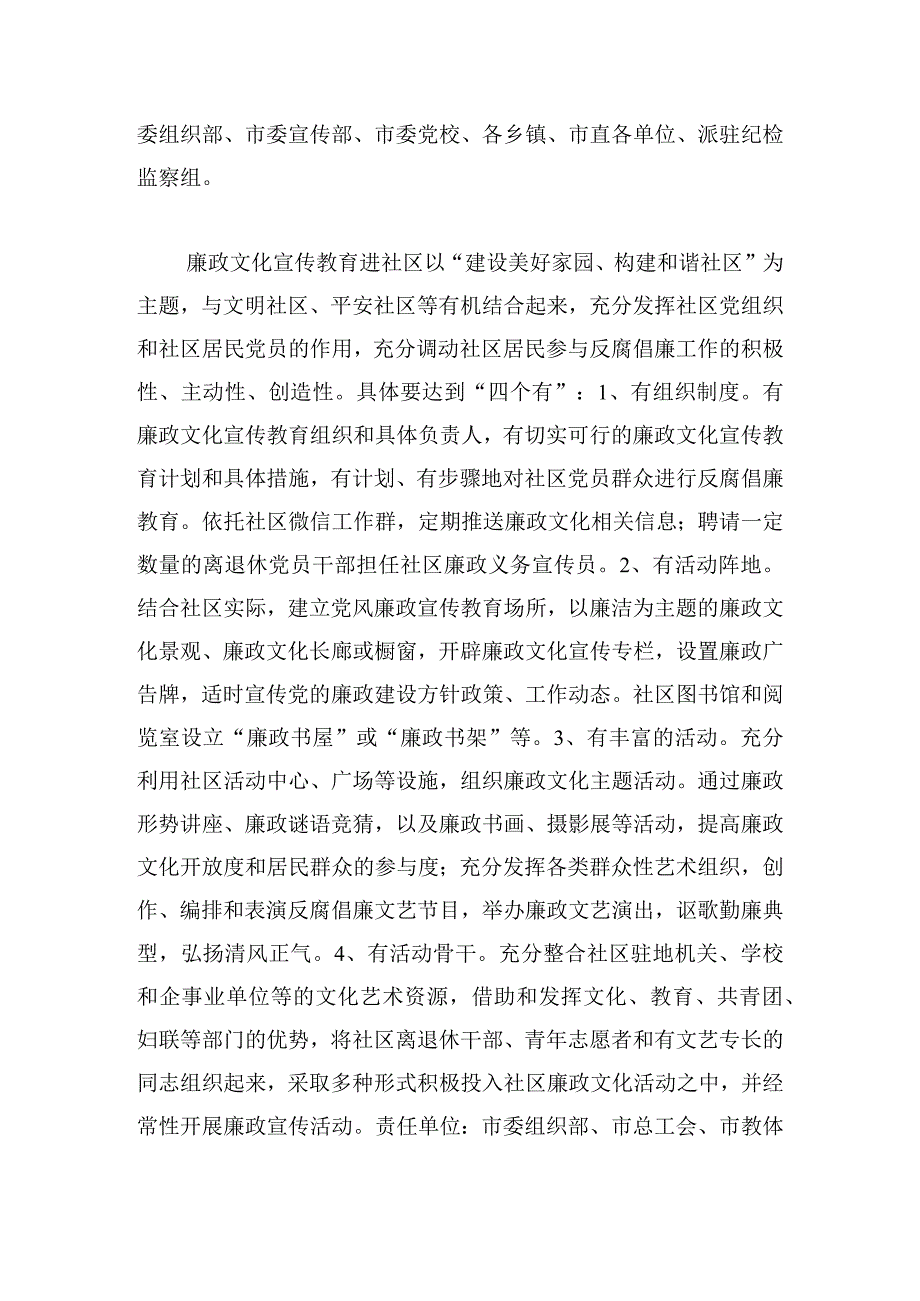 委组织部、市委宣传部、市委党校、各乡镇、市直各单位、派驻纪检监察组。

廉政文化宣传教育进社区以“建设美好家园、构建和谐社区”为主题，与文明社区、平安社区等有机结合起来，充分发挥社区党组织和社区居民党员的作用，充分调动社区居民参与反腐倡廉工作的积极性、主动性、创造性。具体要达到“四个有”：1、有组织制度。有廉政文化宣传教育组织和具体负责人，有切实可行的廉政文化宣传教育计划和具体措施，有计划、有步骤地对社区党员群众进行反腐倡廉教育。依托社区微信工作群，定期推送廉政文化相关信息；聘请一定数量的离退休党员干部担任社区廉政义务宣传员。2、有活动阵地。结合社区实际，建立党风廉政宣传教育场所，以廉洁为主题的廉政文化景观、廉政文化长廊或橱窗，开辟廉政文化宣传专栏，设置廉政广告牌，适时宣传党的廉政建设方针政策、工作动态。社区图书馆和阅览室设立“廉政书屋”或“廉政书架”等。3、有丰富的活动。充分利用社区活动中心、广场等设施，组织廉政文化主题活动。通过廉政形势讲座、廉政谜语竞猜，以及廉政书画、摄影展等活动，提高廉政文化开放度和居民群众的参与度；充分发挥各类群众性艺术组织，创作、编排和表演反腐倡廉文艺节目，举办廉政文艺演出，讴歌勤廉典型，弘扬清风正气。4、有活动骨干。充分整合社区驻地机关、学校和企事业单位等的文化艺术资源，借助和发挥文化、教育、共青团、妇联等部门的优势，将社区离退休干部、青年志愿者和有文艺专长的同志组织起来，采取多种形式积极投入社区廉政文化活动之中，并经常性开展廉政宣传活动。责任单位：市委组织部、市总工会、市教体